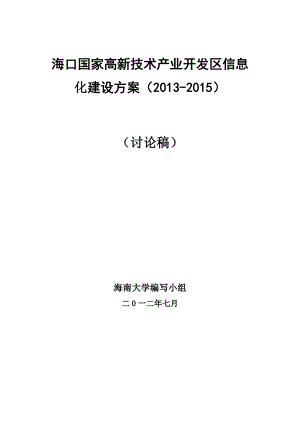 海口国家高新技术产业开发区信息化建设方案（2013-2015）

（讨论稿）

海南大学编写小组

二０一二年七月